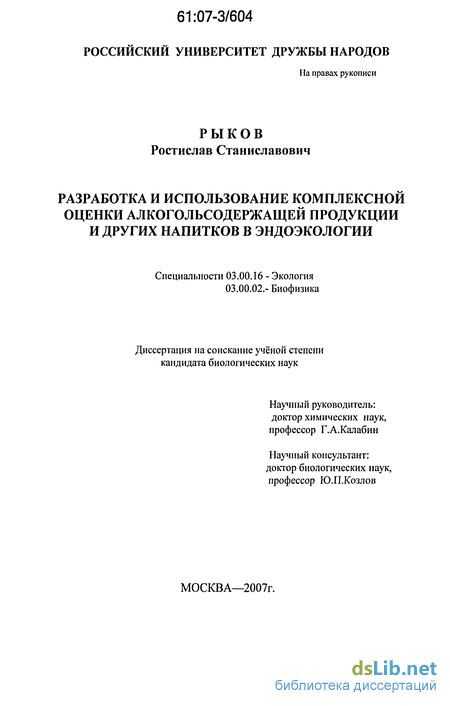 61:07-3/604

РОССИЙСКИЙ УНИВЕРСИТЕТ ДРУЖБЫ НАРОДОВ

На правах рукописи

РЫКОВ
Ростислав Станиславович

РАЗРАБОТКА И ИСПОЛЬЗОВАНИЕ КОМПЛЕКСНОЙ ОЦЕНКИ АЛКОГОЛЬСОДЕРЖАЩЕЙ ПРОДУКЦИИ И ДРУГИХ НАПИТКОВ В ЭНДОЭКОЛОГИИ

Специальности 03.00.16 - Экология
03.00.02.- Биофизика

Диссертация на соискание учёной степени кандидата биологических наук

Научный руководитель:
доктор химических наук,
профессор Г.А.Калабин

Научный консультант:
доктор биологических наук,
профессор Ю.П.Козлов

МОСКВА—2007г.

dsLib.net
библиотека диссертаций